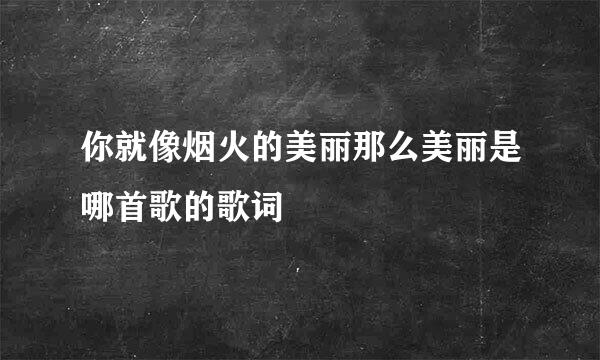 你就像烟火的美丽那么美丽是哪首歌的歌词